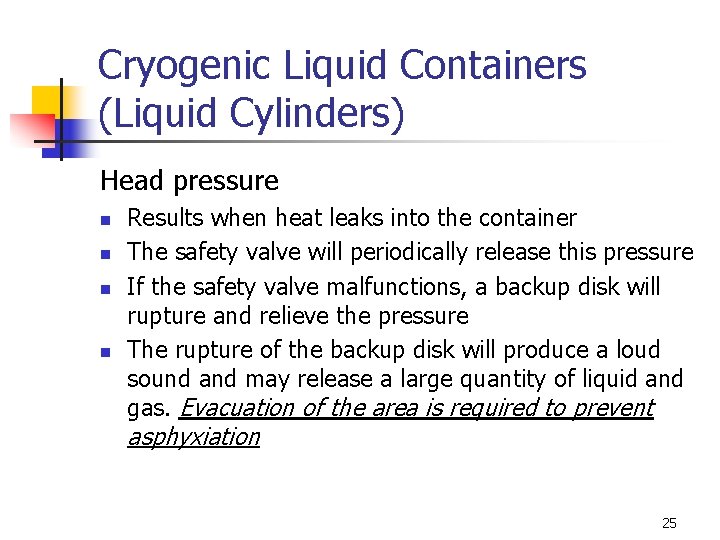 Cryogenic Liquid Containers (Liquid Cylinders)

Head pressure

• Results when heat leaks into the container
• The safety valve will periodically release this pressure
• If the safety valve malfunctions, a backup disk will rupture and relieve the pressure
• The rupture of the backup disk will produce a loud sound and may release a large quantity of liquid and gas. Evacuation of the area is required to prevent asphyxiation

25